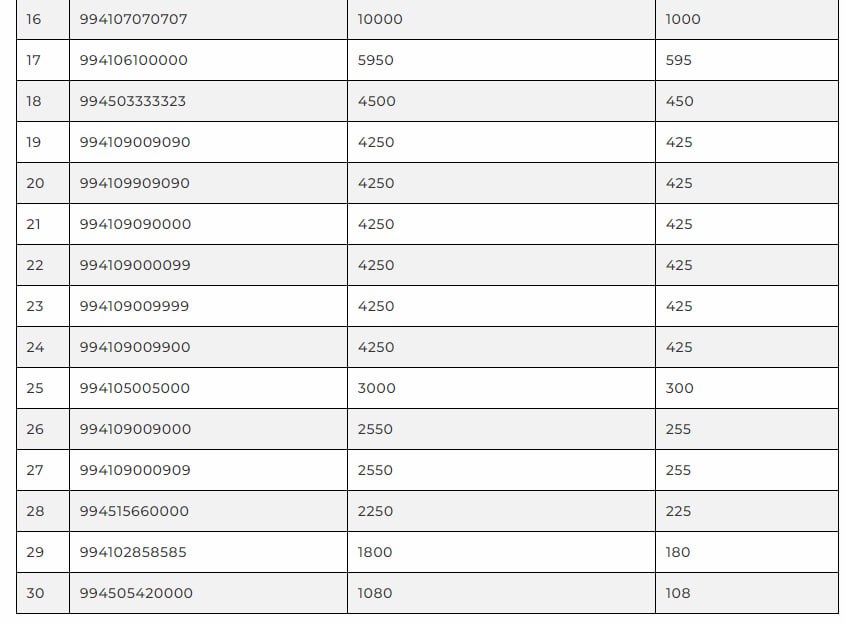 | 16 | 994107070707 | 10000 | 1000 |
|---|---|---|---|
| 17 | 994106100000 | 5950 | 595 |
| 18 | 994503333323 | 4500 | 450 |
| 19 | 994109009090 | 4250 | 425 |
| 20 | 994109909090 | 4250 | 425 |
| 21 | 994109090000 | 4250 | 425 |
| 22 | 994109000099 | 4250 | 425 |
| 23 | 994109009999 | 4250 | 425 |
| 24 | 994109009900 | 4250 | 425 |
| 25 | 994105005000 | 3000 | 300 |
| 26 | 994109009000 | 2550 | 255 |
| 27 | 994109000909 | 2550 | 255 |
| 28 | 994515660000 | 2250 | 225 |
| 29 | 994102858585 | 1800 | 180 |
| 30 | 994505420000 | 1080 | 108 |